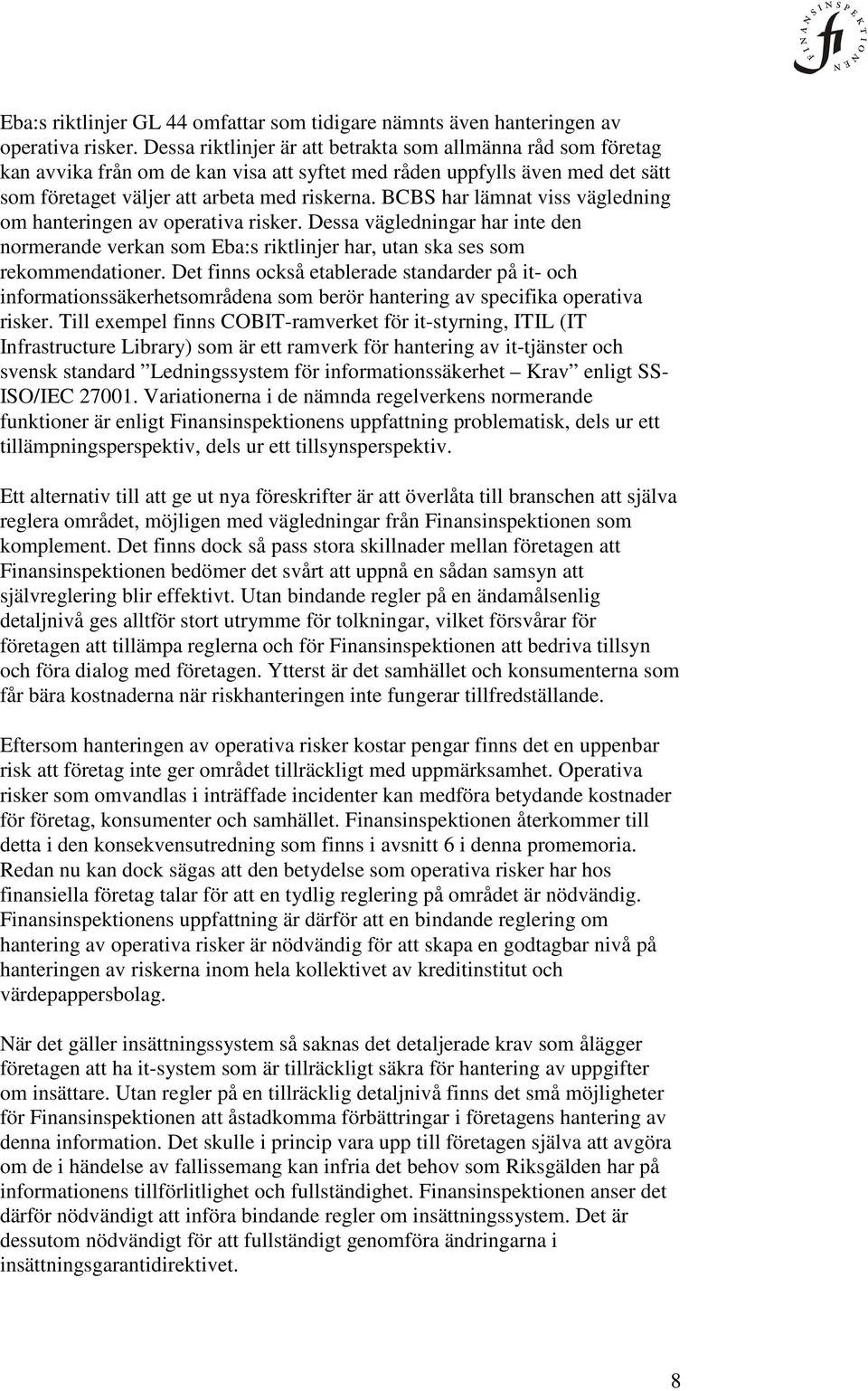 FINANSINSPEKTIONEN fi

Eba:s riktlinjer GL 44 omfattar som tidigare nämnts även hanteringen av operativa risker. Dessa riktlinjer är att betrakta som allmänna råd som företag kan avvika från om de kan visa att syftet med råden uppfylls även med det sätt som företaget väljer att arbeta med riskerna. BCBS har lämnat viss vägledning om hanteringen av operativa risker. Dessa vägledningar har inte den normerande verkan som Eba:s riktlinjer har, utan ska ses som rekommendationer. Det finns också etablerade standarder på it- och informationssäkerhetsområdena som berör hantering av specifika operativa risker. Till exempel finns COBIT-ramverket för it-styrning, ITIL (IT Infrastructure Library) som är ett ramverk för hantering av it-tjänster och svensk standard ”Ledningssystem för informationssäkerhet – Krav” enligt SS-ISO/IEC 27001. Variationerna i de nämnda regelverkens normerande funktioner är enligt Finansinspektionens uppfattning problematisk, dels ur ett tillämpningsperspektiv, dels ur ett tillsynsperspektiv.

Ett alternativ till att ge ut nya föreskrifter är att överlåta till branschen att själva reglera området, möjligen med vägledningar från Finansinspektionen som komplement. Det finns dock så pass stora skillnader mellan företagen att Finansinspektionen bedömer det svårt att uppnå en sådan samsyn att självreglering blir effektivt. Utan bindande regler på en ändamålsenlig detaljnivå ges alltför stort utrymme för tolkningar, vilket försvårar för företagen att tillämpa reglerna och för Finansinspektionen att bedriva tillsyn och föra dialog med företagen. Ytterst är det samhället och konsumenterna som får bära kostnaderna när riskhanteringen inte fungerar tillfredställande.

Eftersom hanteringen av operativa risker kostar pengar finns det en uppenbar risk att företag inte ger området tillräckligt med uppmärksamhet. Operativa risker som omvandlas i inträffade incidenter kan medföra betydande kostnader för företag, konsumenter och samhället. Finansinspektionen återkommer till detta i den konsekvensutredning som finns i avsnitt 6 i denna promemoria. Redan nu kan dock sägas att den betydelse som operativa risker har hos finansiella företag talar för att en tydlig reglering på området är nödvändig. Finansinspektionens uppfattning är därför att en bindande reglering om hantering av operativa risker är nödvändig för att skapa en godtagbar nivå på hanteringen av riskerna inom hela kollektivet av kreditinstitut och värdepappersbolag.

När det gäller insättningssystem så saknas det detaljerade krav som ålägger företagen att ha it-system som är tillräckligt säkra för hantering av uppgifter om insättare. Utan regler på en tillräcklig detaljnivå finns det små möjligheter för Finansinspektionen att åstadkomma förbättringar i företagens hantering av denna information. Det skulle i princip vara upp till företagen själva att avgöra om de i händelse av fallissemang kan infria det behov som Riksgälden har på informationens tillförlitlighet och fullständighet. Finansinspektionen anser det därför nödvändigt att införa bindande regler om insättningssystem. Det är dessutom nödvändigt för att fullständigt genomföra ändringarna i insättningsgarantidirektivet.

8